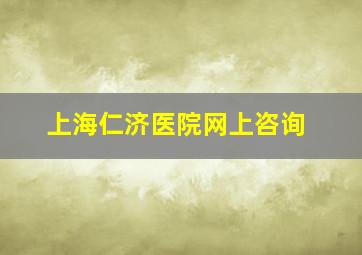 上海仁济医院网上咨询